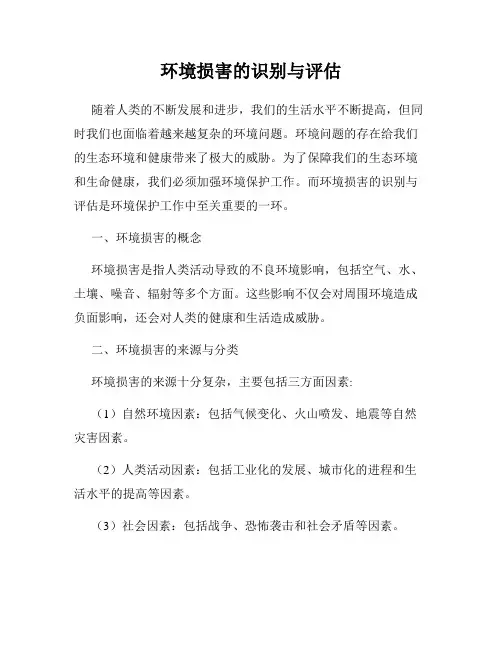 环境损害的识别与评估

随着人类的不断发展和进步，我们的生活水平不断提高，但同时我们也面临着越来越复杂的环境问题。环境问题的存在给我们的生态环境和健康带来了极大的威胁。为了保障我们的生态环境和生命健康，我们必须加强环境保护工作。而环境损害的识别与评估是环境保护工作中至关重要的一环。

一、环境损害的概念

环境损害是指人类活动导致的不良环境影响，包括空气、水、土壤、噪音、辐射等多个方面。这些影响不仅会对周围环境造成负面影响，还会对人类的健康和生活造成威胁。

二、环境损害的来源与分类

环境损害的来源十分复杂，主要包括三方面因素:

（1）自然环境因素：包括气候变化、火山喷发、地震等自然灾害因素。

（2）人类活动因素：包括工业化的发展、城市化的进程和生活水平的提高等因素。

（3）社会因素：包括战争、恐怖袭击和社会矛盾等因素。